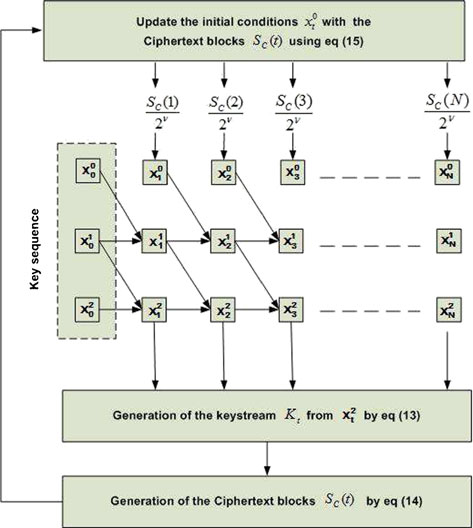 Update the initial conditions $x_t^0$ with the Ciphertext blocks $S_C(t)$ using eq (15)

$\frac{S_C(1)}{2^v}$ $\frac{S_C(2)}{2^v}$ $\frac{S_C(3)}{2^v}$ $\frac{S_C(N)}{2^v}$

Key sequence

$X_0^0$ $X_1^0$ $X_2^0$ $X_3^0$ $X_N^0$

$X_0^1$ $X_1^1$ $X_2^1$ $X_3^1$ $X_N^1$

$X_0^2$ $X_1^2$ $X_2^2$ $X_3^2$ $X_N^2$

Generation of the keystream $K_t$ from $X_t^2$ by eq (13)

Generation of the Ciphertext blocks $S_C(t)$ by eq (14)